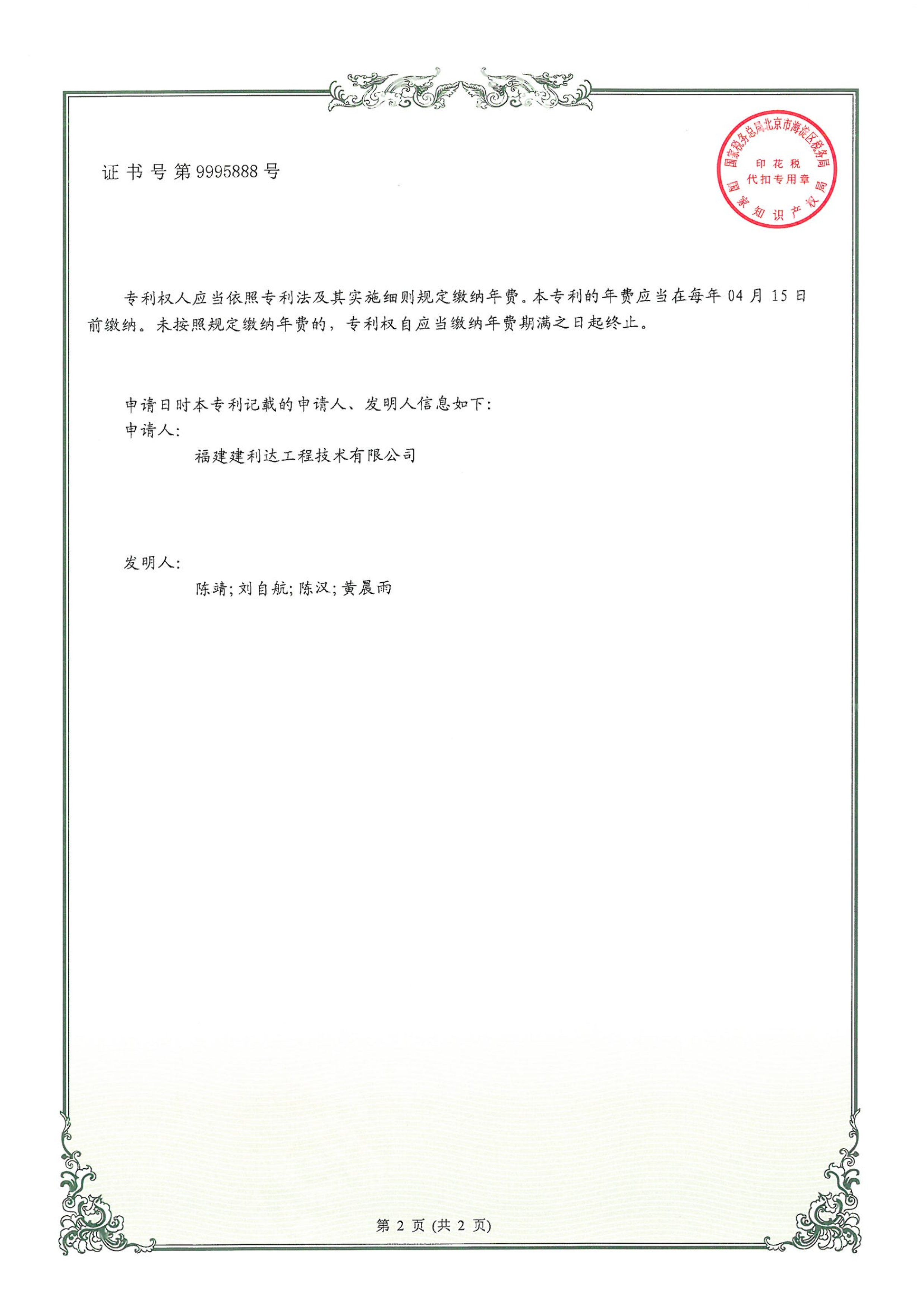 证书号第9995888号

国家税务总局北京市海淀区税务局
印花税
代扣专用章
国家知识产权局

专利权人应当依照专利法及其实施细则规定缴纳年费。本专利的年费应当在每年04月15日前缴纳。未按照规定缴纳年费的，专利权自应当缴纳年费期满之日起终止。

申请日时本专利记载的申请人、发明人信息如下：
申请人：
福建建利达工程技术有限公司

发明人：
陈靖；刘自航；陈汉；黄晨雨

第2页(共2页)